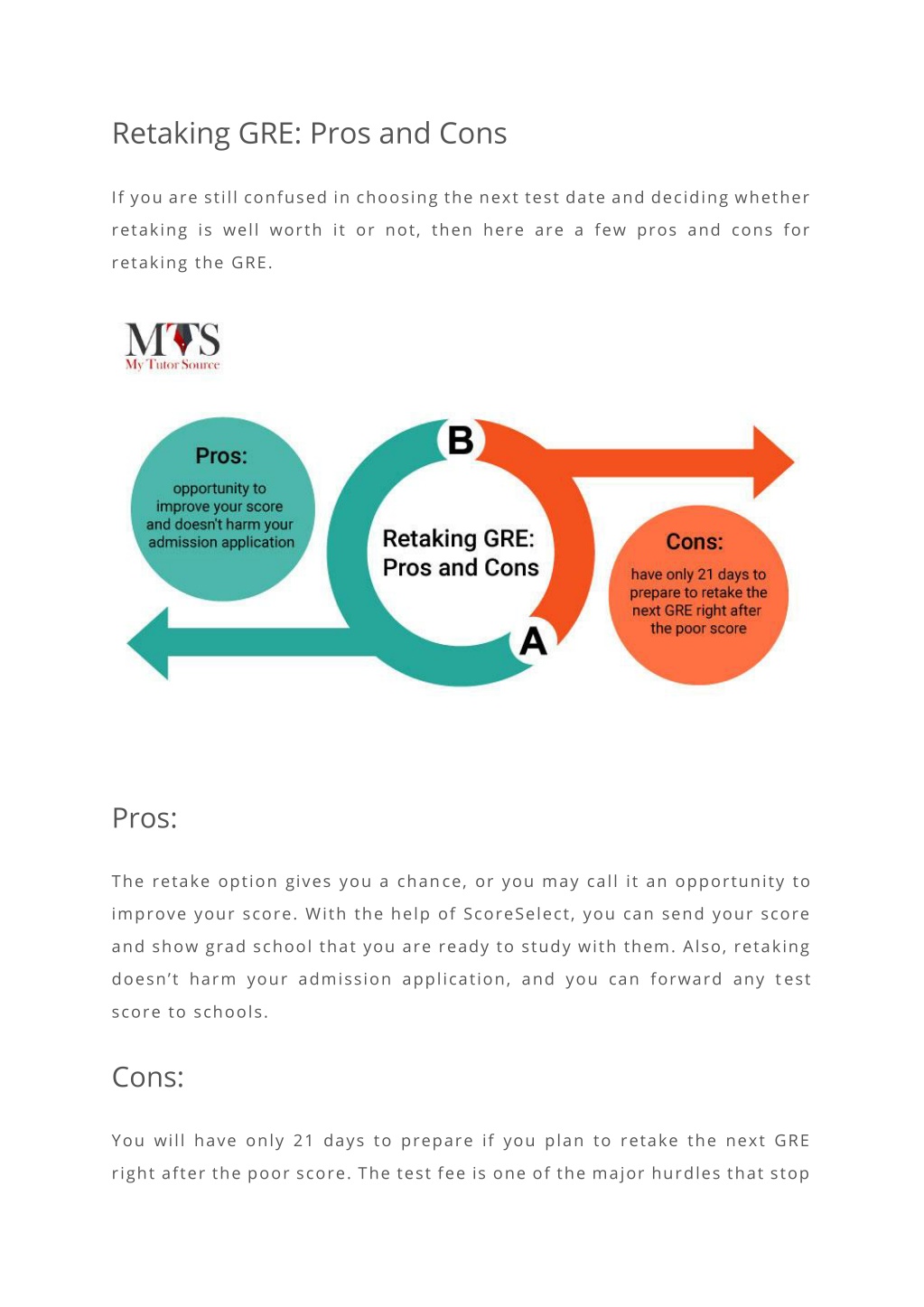 Retaking GRE: Pros and Cons

If you are still confused in choosing the next test date and deciding whether retaking is well worth it or not, then here are a few pros and cons for retaking the GRE.

MTS
My Tutor Source

Pros:
opportunity to improve your score and doesn't harm your admission application

B

Retaking GRE: Pros and Cons

A

Cons:
have only 21 days to prepare to retake the next GRE right after the poor score

Pros:

The retake option gives you a chance, or you may call it an opportunity to improve your score. With the help of ScoreSelect, you can send your score and show grad school that you are ready to study with them. Also, retaking doesn't harm your admission application, and you can forward any test score to schools.

Cons:

You will have only 21 days to prepare if you plan to retake the next GRE right after the poor score. The test fee is one of the major hurdles that stop